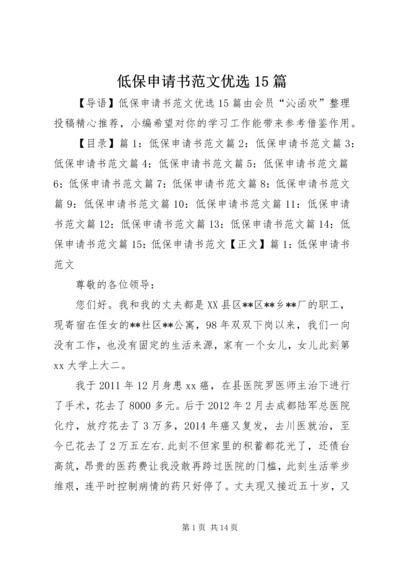 低保申请书范文优选15篇

【导语】低保申请书范文优选15篇由会员“沁函欢”整理投稿精心推荐，小编希望对你的学习工作能带来参考借鉴作用。

【目录】篇1：低保申请书范文篇2：低保申请书范文篇3：低保申请书范文篇4：低保申请书范文篇5：低保申请书范文篇6：低保申请书范文篇7：低保申请书范文篇8：低保申请书范文篇9：低保申请书范文篇10：低保申请书范文篇11：低保申请书范文篇12：低保申请书范文篇13：低保申请书范文篇14：低保申请书范文篇15：低保申请书范文【正文】篇1：低保申请书范文

尊敬的各位领导：

您们好。我和我的丈夫都是XX县区**区**乡**厂的职工，现寄宿在侄女的**社区**公寓，98年双双下岗以来，我们一向没有工作，也没有固定的生活来源，家有一个女儿，女儿此刻第xx大学上大二。

我于2011年12月身患xx癌，在县医院罗医师主治下进行了手术，花去了8000多元。后于2012年2月去成都陆军总医院化疗，放疗花去了3万多，2014年癌又复发，去川医就治，至今已花去了2万五左右.此刻不但家里的积蓄都花光了，还债台高筑，昂贵的医药费让我没敢再跨过医院的门槛，此刻生活举步维艰，连平时控制病情的药只好停了。丈夫现又接近五十岁，又

第1页 共14页